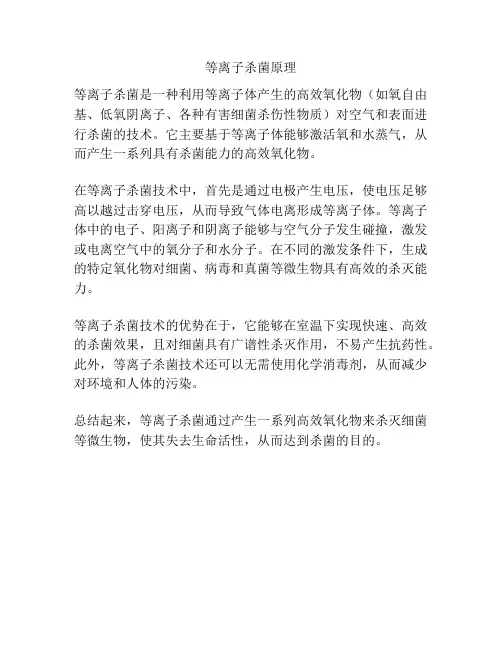 等离子杀菌原理

等离子杀菌是一种利用等离子体产生的高效氧化物（如氧自由基、低氧阴离子、各种有害细菌杀伤性物质）对空气和表面进行杀菌的技术。它主要基于等离子体能够激活氧和水蒸气，从而产生一系列具有杀菌能力的高效氧化物。

在等离子杀菌技术中，首先是通过电极产生电压，使电压足够高以越过击穿电压，从而导致气体电离形成等离子体。等离子体中的电子、阳离子和阴离子能够与空气分子发生碰撞，激发或电离空气中的氧分子和水分子。在不同的激发条件下，生成的特定氧化物对细菌、病毒和真菌等微生物具有高效的杀灭能力。

等离子杀菌技术的优势在于，它能够在室温下实现快速、高效的杀菌效果，且对细菌具有广谱性杀灭作用，不易产生抗药性。此外，等离子杀菌技术还可以无需使用化学消毒剂，从而减少对环境和人体的污染。

总结起来，等离子杀菌通过产生一系列高效氧化物来杀灭细菌等微生物，使其失去生命活性，从而达到杀菌的目的。